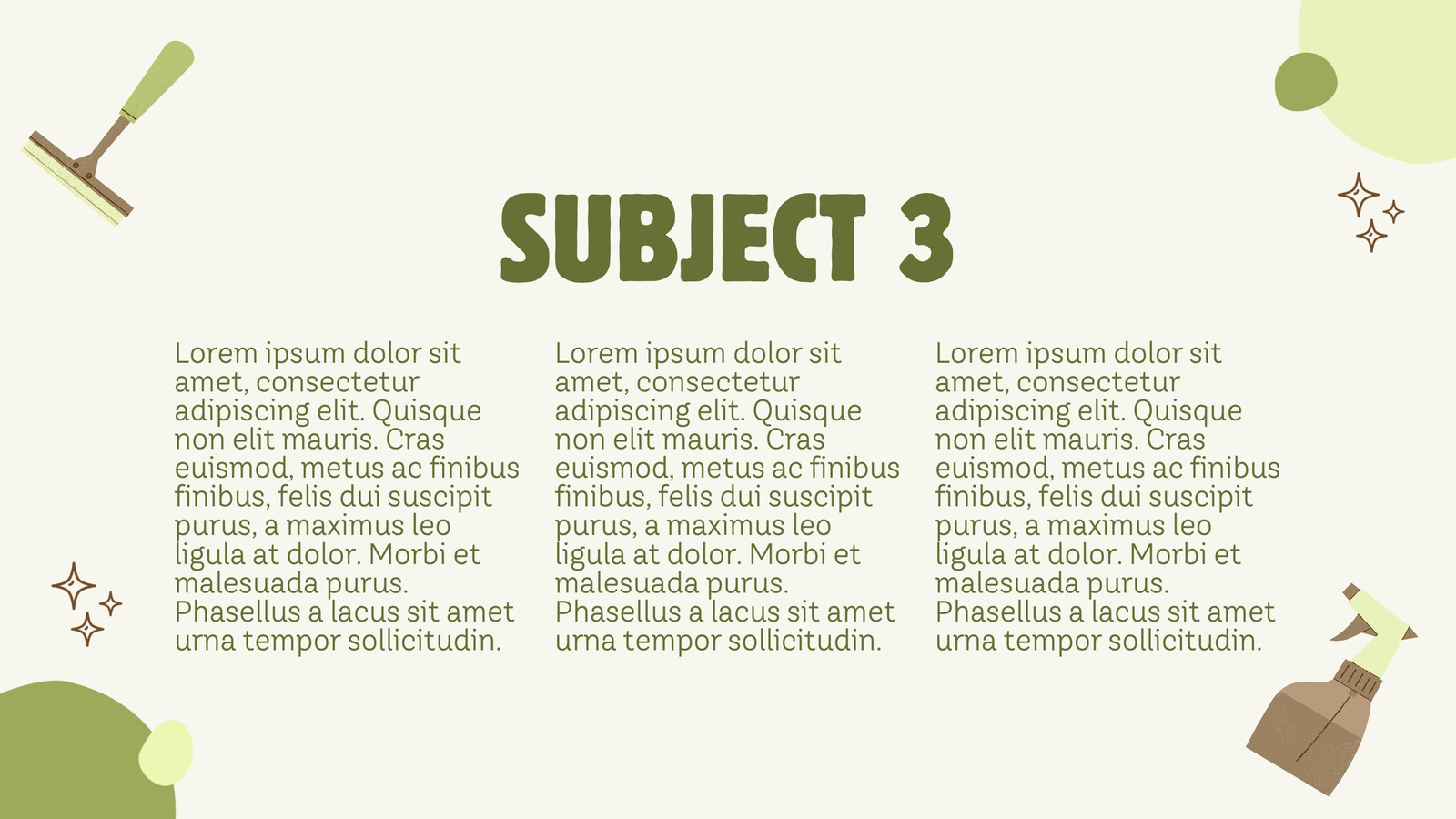 SUBJECT 3

Lorem ipsum dolor sit amet, consectetur adipiscing elit. Quisque non elit mauris. Cras euismod, metus ac finibus finibus, felis dui suscipit purus, a maximus leo ligula at dolor. Morbi et malesuada purus. Phasellus a lacus sit amet urna tempor sollicitudin.

Lorem ipsum dolor sit amet, consectetur adipiscing elit. Quisque non elit mauris. Cras euismod, metus ac finibus finibus, felis dui suscipit purus, a maximus leo ligula at dolor. Morbi et malesuada purus. Phasellus a lacus sit amet urna tempor sollicitudin.

Lorem ipsum dolor sit amet, consectetur adipiscing elit. Quisque non elit mauris. Cras euismod, metus ac finibus finibus, felis dui suscipit purus, a maximus leo ligula at dolor. Morbi et malesuada purus. Phasellus a lacus sit amet urna tempor sollicitudin.